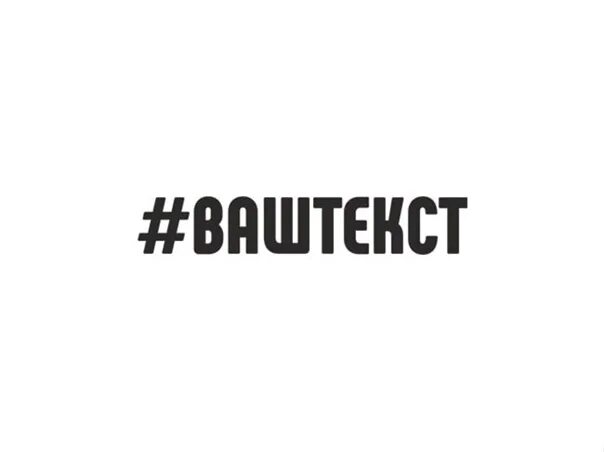 #ВАШТЕКСТ